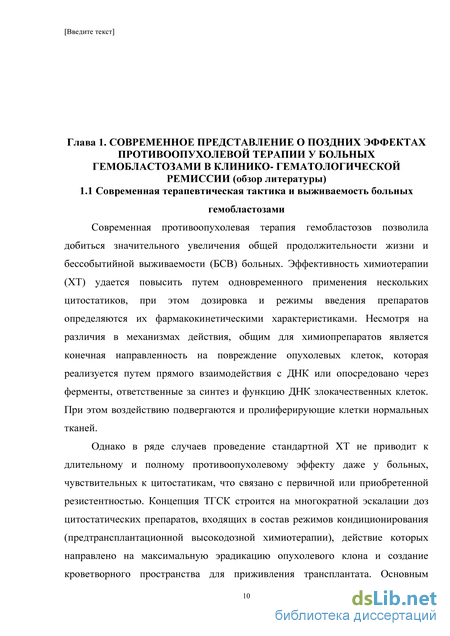 [Введите текст]

Глава 1. СОВРЕМЕННОЕ ПРЕДСТАВЛЕНИЕ О ПОЗДНИХ ЭФФЕКТАХ ПРОТИВООПУХОЛЕВОЙ ТЕРАПИИ У БОЛЬНЫХ ГЕМОБЛАСТОЗАМИ В КЛИНИКО- ГЕМАТОЛОГИЧЕСКОЙ РЕМИССИИ (обзор литературы)
1.1 Современная терапевтическая тактика и выживаемость больных гемобластозами

Современная противоопухолевая терапия гемобластозов позволила добиться значительного увеличения общей продолжительности жизни и бессобытийной выживаемости (БСВ) больных. Эффективность химиотерапии (ХТ) удается повысить путем одновременного применения нескольких цитостатиков, при этом дозировка и режимы введения препаратов определяются их фармакокинетическими характеристиками. Несмотря на различия в механизмах действия, общим для химиопрепаратов является конечная направленность на повреждение опухолевых клеток, которая реализуется путем прямого взаимодействия с ДНК или опосредовано через ферменты, ответственные за синтез и функцию ДНК злокачественных клеток. При этом воздействию подвергаются и пролиферирующие клетки нормальных тканей.

Однако в ряде случаев проведение стандартной ХТ не приводит к длительному и полному противоопухолевому эффекту даже у больных, чувствительных к цитостатикам, что связано с первичной или приобретенной резистентностью. Концепция ТГСК строится на многократной эскалации доз цитостатических препаратов, входящих в состав режимов кондиционирования (предтрансплантационной высокодозной химиотерапии), действие которых направлено на максимальную эрадикацию опухолевого клона и создание кроветворного пространства для приживления трансплантата. Основным

10

dsLib.net
библиотека диссертаций